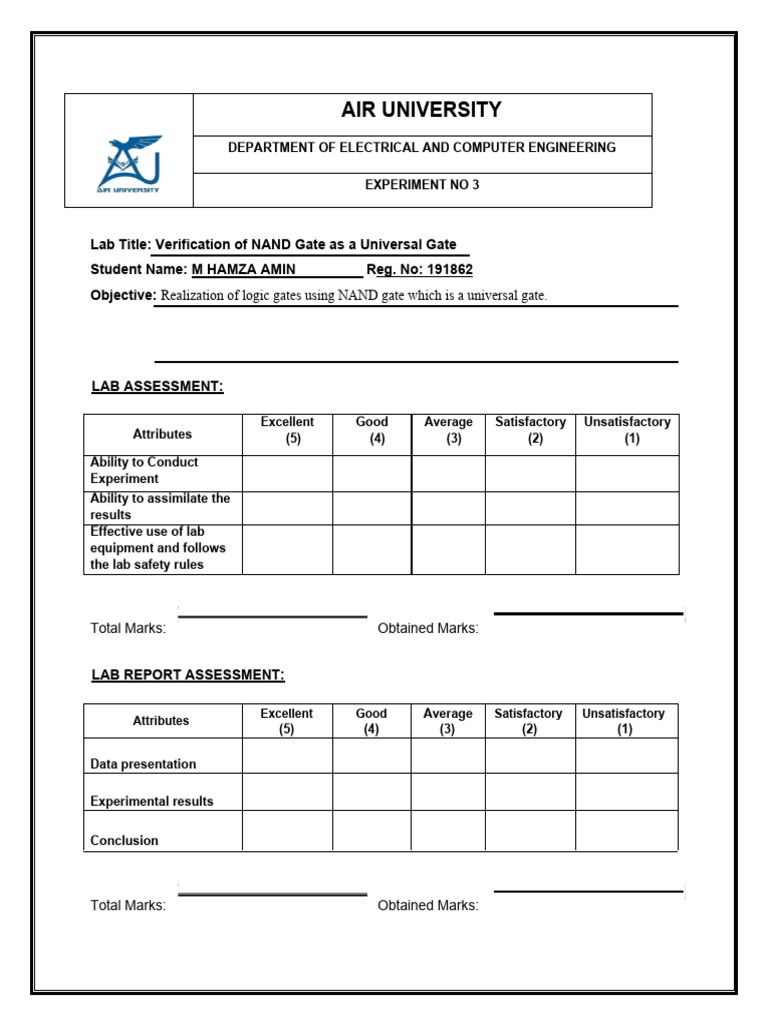 AIR UNIVERSITY

AIR UNIVERSITY

DEPARTMENT OF ELECTRICAL AND COMPUTER ENGINEERING

EXPERIMENT NO 3

Lab Title: Verification of NAND Gate as a Universal Gate

Student Name: M HAMZA AMIN Reg. No: 191862

Objective: Realization of logic gates using NAND gate which is a universal gate.

LAB ASSESSMENT:

| Attributes | Excellent (5) | Good (4) | Average (3) | Satisfactory (2) | Unsatisfactory (1) |
|---|---|---|---|---|---|
| Ability to Conduct Experiment | | | | | |
| Ability to assimilate the results | | | | | |
| Effective use of lab equipment and follows the lab safety rules | | | | | |

Total Marks: Obtained Marks:

LAB REPORT ASSESSMENT:

| Attributes | Excellent (5) | Good (4) | Average (3) | Satisfactory (2) | Unsatisfactory (1) |
|---|---|---|---|---|---|
| Data presentation | | | | | |
| Experimental results | | | | | |
| Conclusion | | | | | |

Total Marks: Obtained Marks: